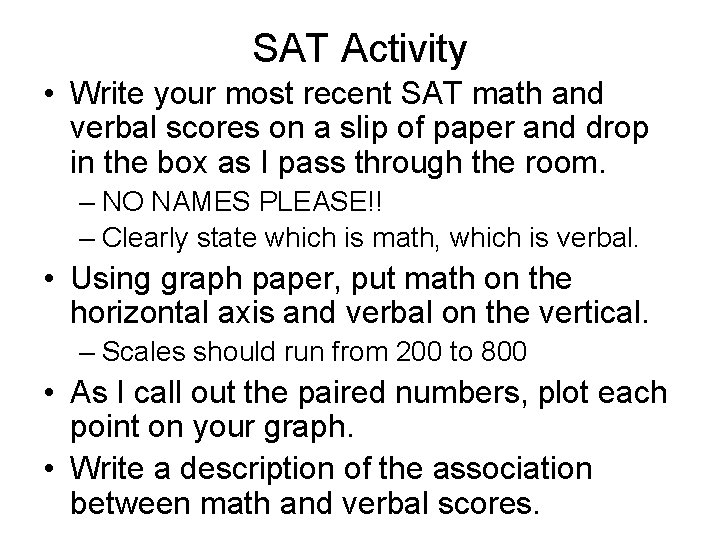 SAT Activity

• Write your most recent SAT math and verbal scores on a slip of paper and drop in the box as I pass through the room.
– NO NAMES PLEASE!!
– Clearly state which is math, which is verbal.

• Using graph paper, put math on the horizontal axis and verbal on the vertical.
– Scales should run from 200 to 800

• As I call out the paired numbers, plot each point on your graph.

• Write a description of the association between math and verbal scores.